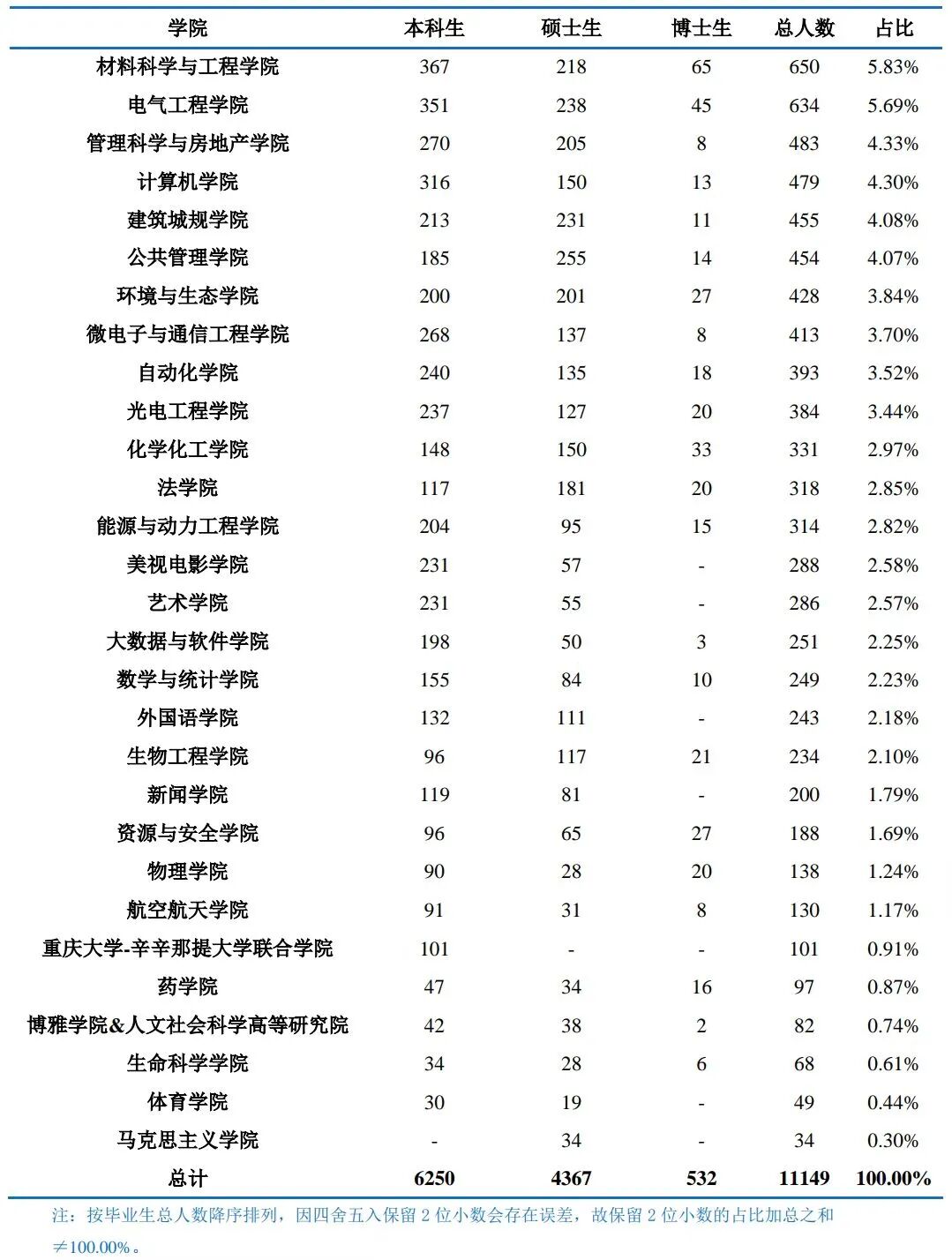 | 学院 | 本科生 | 硕士生 | 博士生 | 总人数 | 占比 |
|---|---|---|---|---|---|
| 材料科学与工程学院 | 367 | 218 | 65 | 650 | 5.83% |
| 电气工程学院 | 351 | 238 | 45 | 634 | 5.69% |
| 管理科学与房地产学院 | 270 | 205 | 8 | 483 | 4.33% |
| 计算机学院 | 316 | 150 | 13 | 479 | 4.30% |
| 建筑城规学院 | 213 | 231 | 11 | 455 | 4.08% |
| 公共管理学院 | 185 | 255 | 14 | 454 | 4.07% |
| 环境与生态学院 | 200 | 201 | 27 | 428 | 3.84% |
| 微电子与通信工程学院 | 268 | 137 | 8 | 413 | 3.70% |
| 自动化学院 | 240 | 135 | 18 | 393 | 3.52% |
| 光电工程学院 | 237 | 127 | 20 | 384 | 3.44% |
| 化学化工学院 | 148 | 150 | 33 | 331 | 2.97% |
| 法学院 | 117 | 181 | 20 | 318 | 2.85% |
| 能源与动力工程学院 | 204 | 95 | 15 | 314 | 2.82% |
| 美视电影学院 | 231 | 57 | - | 288 | 2.58% |
| 艺术学院 | 231 | 55 | - | 286 | 2.57% |
| 大数据与软件学院 | 198 | 50 | 3 | 251 | 2.25% |
| 数学与统计学院 | 155 | 84 | 10 | 249 | 2.23% |
| 外国语学院 | 132 | 111 | - | 243 | 2.18% |
| 生物工程学院 | 96 | 117 | 21 | 234 | 2.10% |
| 新闻学院 | 119 | 81 | - | 200 | 1.79% |
| 资源与安全学院 | 96 | 65 | 27 | 188 | 1.69% |
| 物理学院 | 90 | 28 | 20 | 138 | 1.24% |
| 航空航天学院 | 91 | 31 | 8 | 130 | 1.17% |
| 重庆大学-辛辛那提大学联合学院 | 101 | - | - | 101 | 0.91% |
| 药学院 | 47 | 34 | 16 | 97 | 0.87% |
| 博雅学院&人文社会科学高等研究院 | 42 | 38 | 2 | 82 | 0.74% |
| 生命科学学院 | 34 | 28 | 6 | 68 | 0.61% |
| 体育学院 | 30 | 19 | - | 49 | 0.44% |
| 马克思主义学院 | - | 34 | - | 34 | 0.30% |
| 总计 | 6250 | 4367 | 532 | 11149 | 100.00% |

注：按毕业生总人数降序排列，因四舍五入保留2位小数会存在误差，故保留2位小数的占比加总之和≠100.00%。